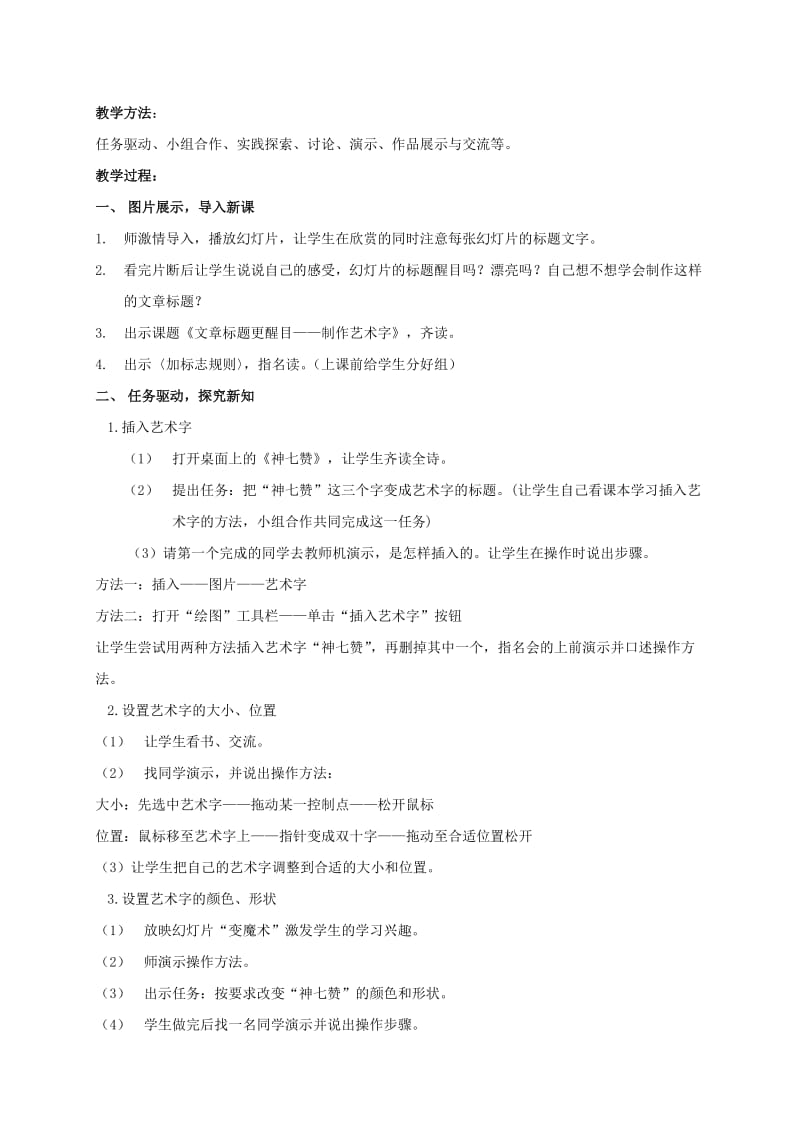 教学方法：

任务驱动、小组合作、实践探索、讨论、演示、作品展示与交流等。

教学过程：

一、 图片展示，导入新课

1. 师激情导入，播放幻灯片，让学生在欣赏的同时注意每张幻灯片的标题文字。

2. 看完片断后让学生说说自己的感受，幻灯片的标题醒目吗？漂亮吗？自己想不想学会制作这样的文章标题？

3. 出示课题《文章标题更醒目——制作艺术字》，齐读。

4. 出示（加标志规则），指名读。（上课前给学生分好组）

二、 任务驱动，探究新知

1.插入艺术字

（1） 打开桌面上的《神七赞》，让学生齐读全诗。

（2） 提出任务：把“神七赞”这三个字变成艺术字的标题。（让学生自己看课本学习插入艺术字的方法，小组合作共同完成这一任务）

（3）请第一个完成的同学去教师机演示，是怎样插入的。让学生在操作时说出步骤。

方法一：插入——图片——艺术字

方法二：打开“绘图”工具栏——单击“插入艺术字”按钮

让学生尝试用两种方法插入艺术字“神七赞”，再删掉其中一个，指名会的上前演示并口述操作方法。

2.设置艺术字的大小、位置

（1） 让学生看书、交流。

（2） 找同学演示，并说出操作方法：

大小：先选中艺术字——拖动某一控制点——松开鼠标

位置：鼠标移至艺术字上——指针变成双十字——拖动至合适位置松开

（3）让学生把自己的艺术字调整到合适的大小和位置。

3.设置艺术字的颜色、形状

（1） 放映幻灯片“变魔术”激发学生的学习兴趣。

（2） 师演示操作方法。

（3） 出示任务：按要求改变“神七赞”的颜色和形状。

（4） 学生做完后找一名同学演示并说出操作步骤。